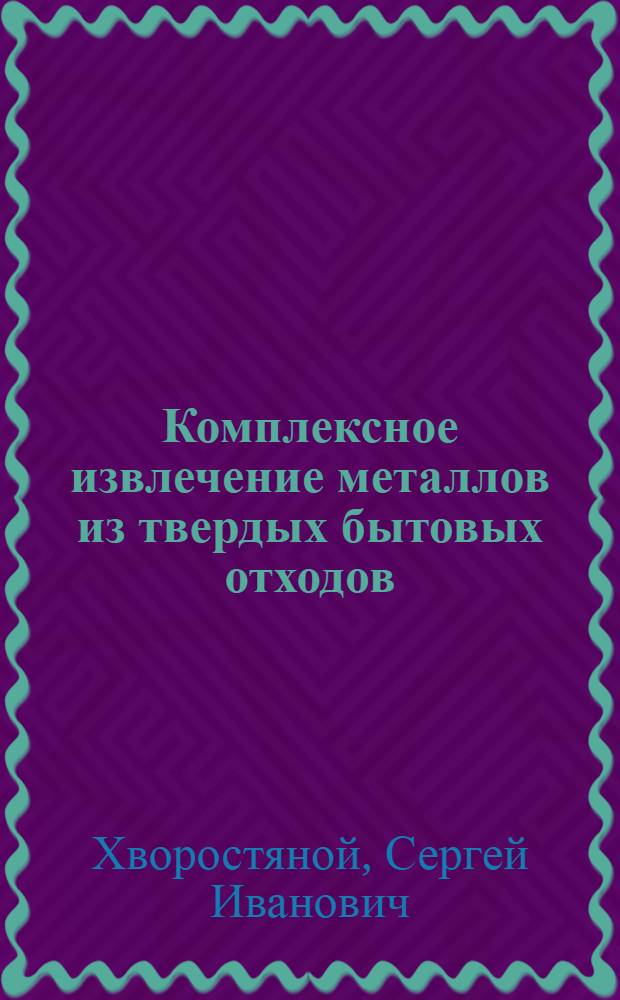 Комплексное извлечение металлов из твердых бытовых отходов

Хворостяной, Сергей Иванович